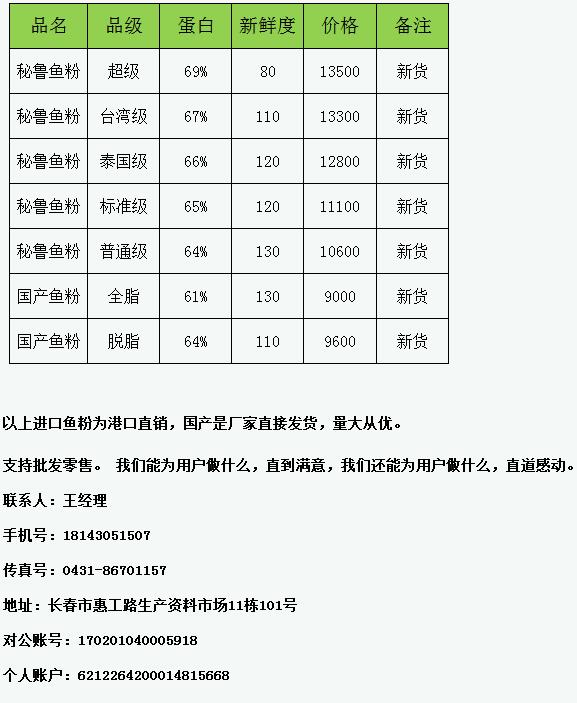 | 品名 | 品级 | 蛋白 | 新鲜度 | 价格 | 备注 |
|---|---|---|---|---|---|
| 秘鲁鱼粉 | 超级 | 69% | 80 | 13500 | 新货 |
| 秘鲁鱼粉 | 台湾级 | 67% | 110 | 13300 | 新货 |
| 秘鲁鱼粉 | 泰国级 | 66% | 120 | 12800 | 新货 |
| 秘鲁鱼粉 | 标准级 | 65% | 120 | 11100 | 新货 |
| 秘鲁鱼粉 | 普通级 | 64% | 130 | 10600 | 新货 |
| 国产鱼粉 | 全脂 | 61% | 130 | 9000 | 新货 |
| 国产鱼粉 | 脱脂 | 64% | 110 | 9600 | 新货 |

以上进口鱼粉为港口直销，国产是厂家直接发货，量大从优。

支持批发零售。 我们能为用户做什么，直到满意，我们还能为用户做什么，直道感动。

联系人：王经理

手机号：18143051507

传真号：0431-86701157

地址：长春市惠工路生产资料市场11栋101号

对公账号：170201040005918

个人账户：6212264200014815668